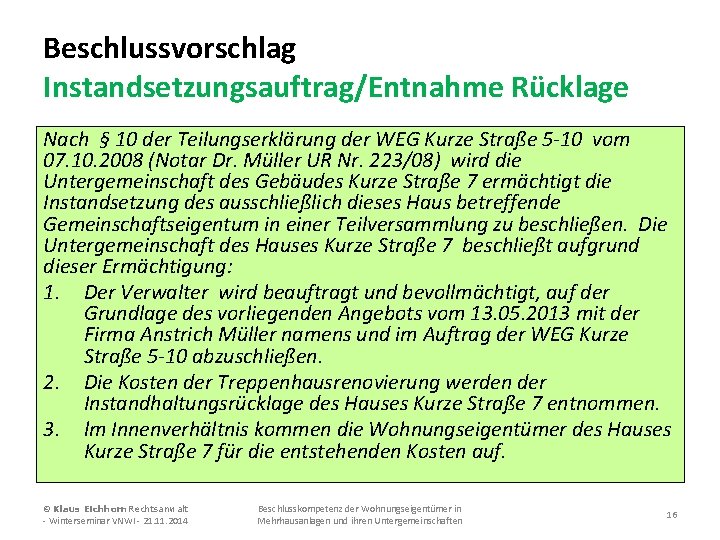 Beschlussvorschlag
Instandsetzungsauftrag/Entnahme Rücklage

Nach § 10 der Teilungserklärung der WEG Kurze Straße 5-10 vom 07.10.2008 (Notar Dr. Müller UR Nr. 223/08) wird die Untergemeinschaft des Gebäudes Kurze Straße 7 ermächtigt die Instandsetzung des ausschließlich dieses Haus betreffende Gemeinschaftseigentum in einer Teilversammlung zu beschließen. Die Untergemeinschaft des Hauses Kurze Straße 7 beschließt aufgrund dieser Ermächtigung:

1. Der Verwalter wird beauftragt und bevollmächtigt, auf der Grundlage des vorliegenden Angebots vom 13.05.2013 mit der Firma Anstrich Müller namens und im Auftrag der WEG Kurze Straße 5-10 abzuschließen.
2. Die Kosten der Treppenhausrenovierung werden der Instandhaltungsrücklage des Hauses Kurze Straße 7 entnommen.
3. Im Innenverhältnis kommen die Wohnungseigentümer des Hauses Kurze Straße 7 für die entstehenden Kosten auf.

© Klaus Eichhorn Rechtsanwalt - Winterseminar VNWI - 21.11.2014

Beschlusskompetenz der Wohnungseigentümer in Mehrhausanlagen und ihren Untergemeinschaften

16